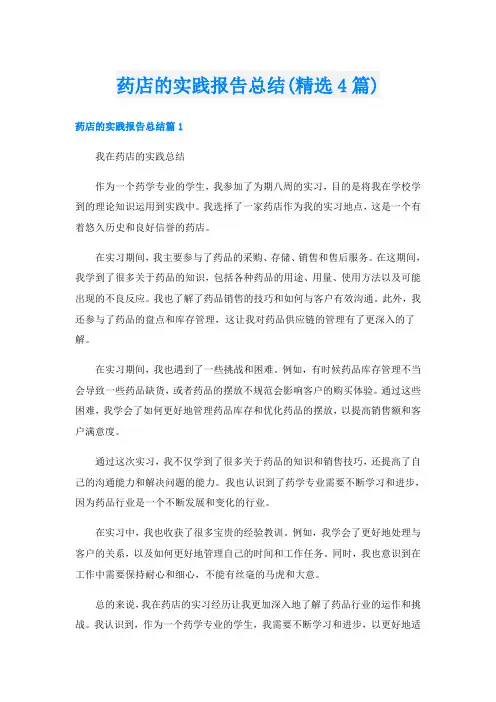 药店的实践报告总结(精选4篇)

药店的实践报告总结篇1

我在药店的实践总结

作为一个药学专业的学生，我参加了为期八周的实习，目的是将我在学校学到的理论知识运用到实践中。我选择了一家药店作为我的实习地点，这是一个有着悠久历史和良好信誉的药店。

在实习期间，我主要参与了药品的采购、存储、销售和售后服务。在这期间，我学到了很多关于药品的知识，包括各种药品的用途、用量、使用方法以及可能出现的不良反应。我也了解了药品销售的技巧和如何与客户有效沟通。此外，我还参与了药品的盘点和库存管理，这让我对药品供应链的管理有了更深入的了解。

在实习期间，我也遇到了一些挑战和困难。例如，有时候药品库存管理不当会导致一些药品缺货，或者药品的摆放不规范会影响客户的购买体验。通过这些困难，我学会了如何更好地管理药品库存和优化药品的摆放，以提高销售额和客户满意度。

通过这次实习，我不仅学到了很多关于药品的知识和销售技巧，还提高了自己的沟通能力和解决问题的能力。我也认识到了药学专业需要不断学习和进步，因为药品行业是一个不断发展和变化的行业。

在实习中，我也收获了很多宝贵的经验教训。例如，我学会了更好地处理与客户的关系，以及如何更好地管理自己的时间和工作任务。同时，我也意识到在工作中需要保持耐心和细心，不能有丝毫的马虎和大意。

总的来说，我在药店的实习经历让我更加深入地了解了药品行业的运作和挑战。我认识到，作为一个药学专业的学生，我需要不断学习和进步，以更好地适